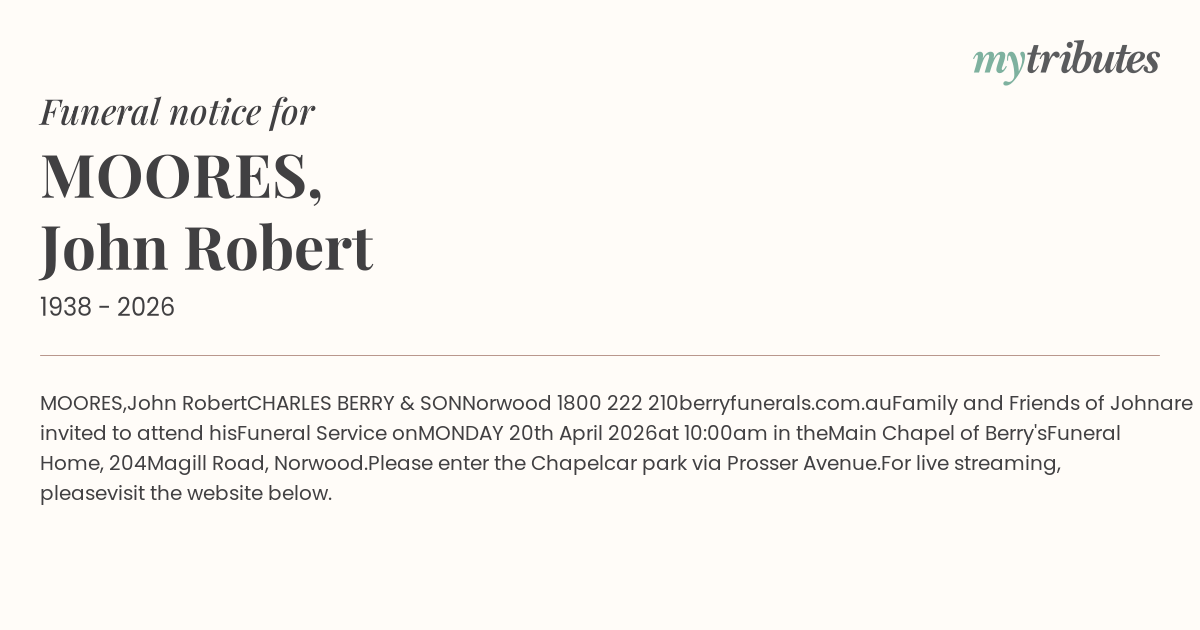 mytributes

Funeral notice for

MOORES,
John Robert

1938 - 2026

MOORES,John RobertCHARLES BERRY & SONNorwood 1800 222 210berryfunerals.com.auFamily and Friends of Johnare invited to attend hisFuneral Service onMONDAY 20th April 2026at 10:00am in theMain Chapel of Berry'sFuneral Home, 204Magill Road, Norwood.Please enter the Chapelcar park via Prosser Avenue.For live streaming, pleasevisit the website below.